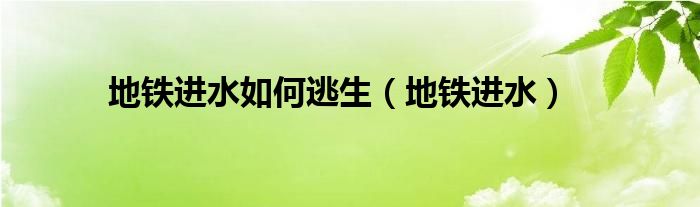 地铁进水如何逃生（地铁进水）